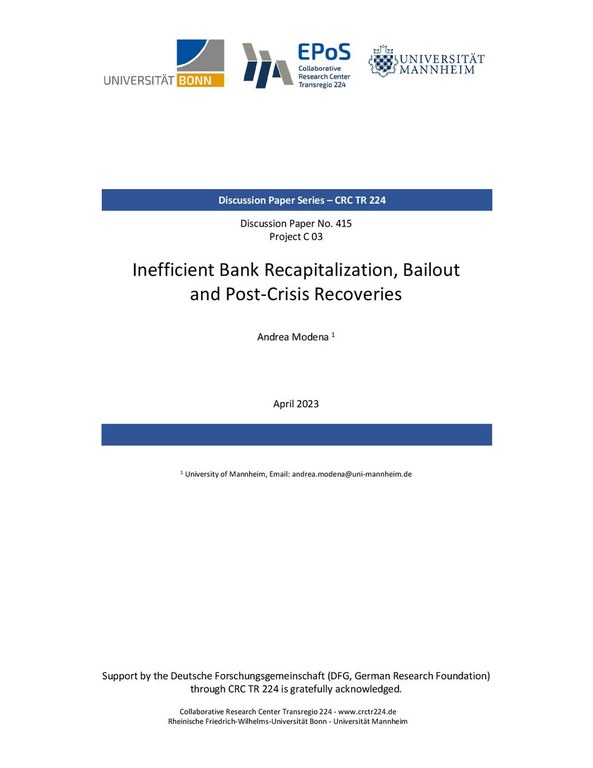 UNIVERSITÄT BONN

EPoS
Collaborative Research Center Transregio 224

UNIVERSITÄT MANNHEIM

Discussion Paper Series – CRC TR 224

Discussion Paper No. 415
Project C 03

Inefficient Bank Recapitalization, Bailout and Post-Crisis Recoveries

Andrea Modena $^1$

April 2023

$^1$ University of Mannheim, Email: andrea.modena@uni-mannheim.de

Support by the Deutsche Forschungsgemeinschaft (DFG, German Research Foundation) through CRC TR 224 is gratefully acknowledged.

Collaborative Research Center Transregio 224 - www.crctr224.de
Rheinische Friedrich-Wilhelms-Universität Bonn - Universität Mannheim